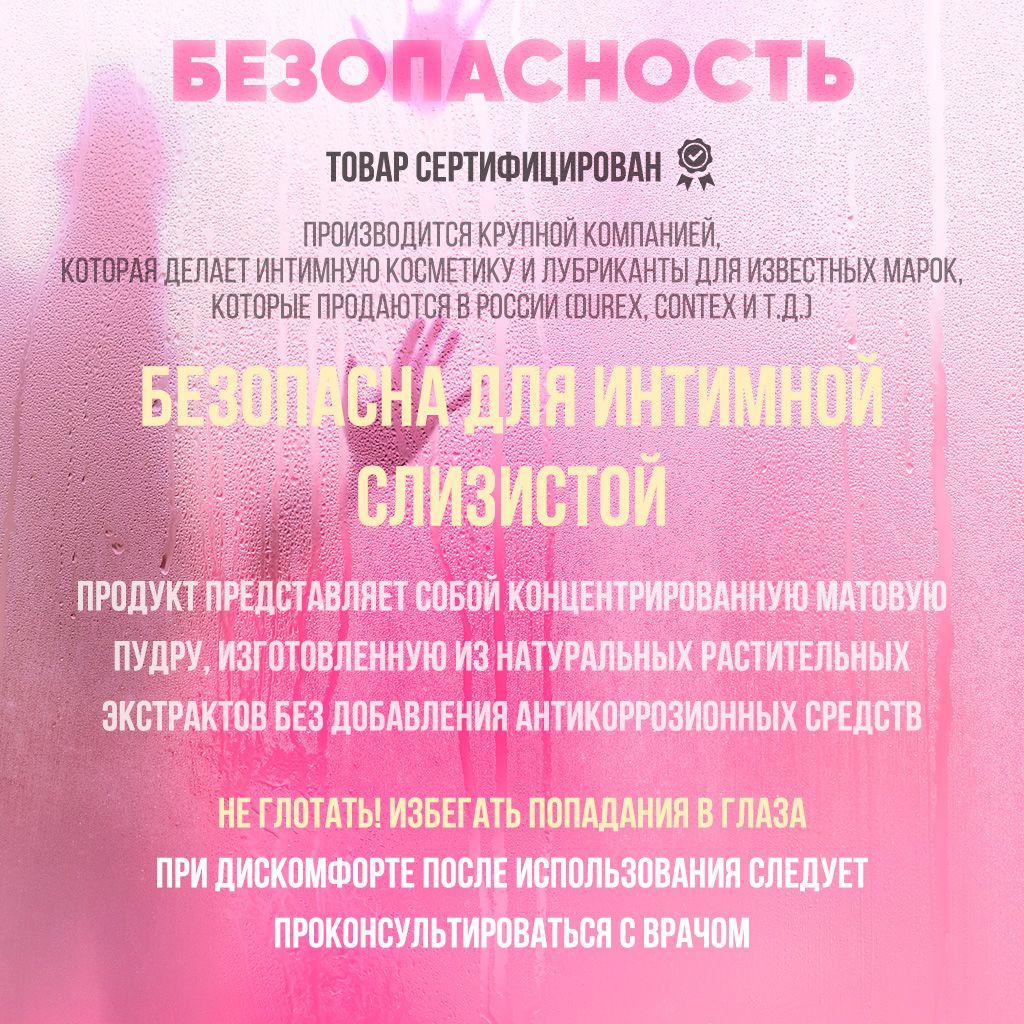 БЕЗОПАСНОСТЬ

ТОВАР СЕРТИФИЦИРОВАН

ПРОИЗВОДИТСЯ КРУПНОЙ КОМПАНИЕЙ, КОТОРАЯ ДЕЛАЕТ ИНТИМНУЮ КОСМЕТИКУ И ЛУБРИКАНТЫ ДЛЯ ИЗВЕСТНЫХ МАРОК, КОТОРЫЕ ПРОДАЮТСЯ В РОССИИ (DUREX, CONTEX И Т.Д.)

БЕЗОПАСНА ДЛЯ ИНТИМНОЙ СЛИЗИСТОЙ

ПРОДУКТ ПРЕДСТАВЛЯЕТ СОБОЙ КОНЦЕНТРИРОВАННУЮ МАТОВУЮ ПУДРУ, ИЗГОТОВЛЕННУЮ ИЗ НАТУРАЛЬНЫХ РАСТИТЕЛЬНЫХ ЭКСТРАКТОВ БЕЗ ДОБАВЛЕНИЯ АНТИКОРРОЗИОННЫХ СРЕДСТВ

НЕ ГЛОТАТЬ! ИЗБЕГАТЬ ПОПАДАНИЯ В ГЛАЗА

ПРИ ДИСКОМФОРТЕ ПОСЛЕ ИСПОЛЬЗОВАНИЯ СЛЕДУЕТ ПРОКОНСУЛЬТИРОВАТЬСЯ С ВРАЧОМ